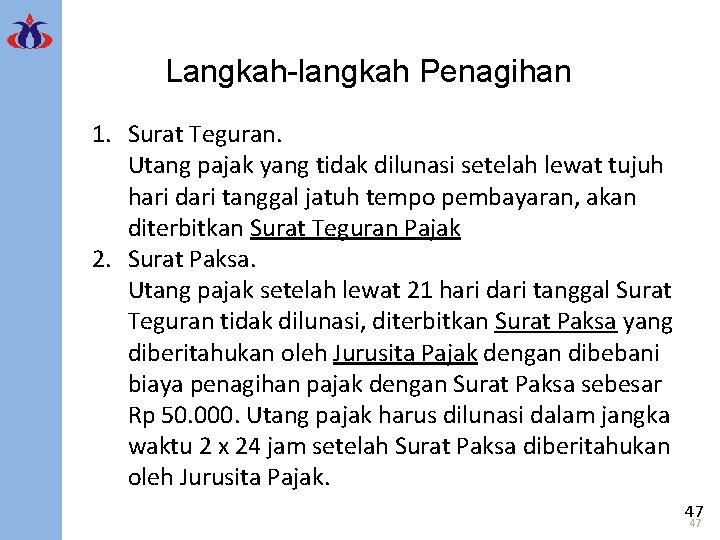 Langkah-langkah Penagihan

1. Surat Teguran.
Utang pajak yang tidak dilunasi setelah lewat tujuh hari dari tanggal jatuh tempo pembayaran, akan diterbitkan Surat Teguran Pajak

2. Surat Paksa.
Utang pajak setelah lewat 21 hari dari tanggal Surat Teguran tidak dilunasi, diterbitkan Surat Paksa yang diberitahukan oleh Jurusita Pajak dengan dibebani biaya penagihan pajak dengan Surat Paksa sebesar Rp 50.000. Utang pajak harus dilunasi dalam jangka waktu 2 x 24 jam setelah Surat Paksa diberitahukan oleh Jurusita Pajak.

47
47